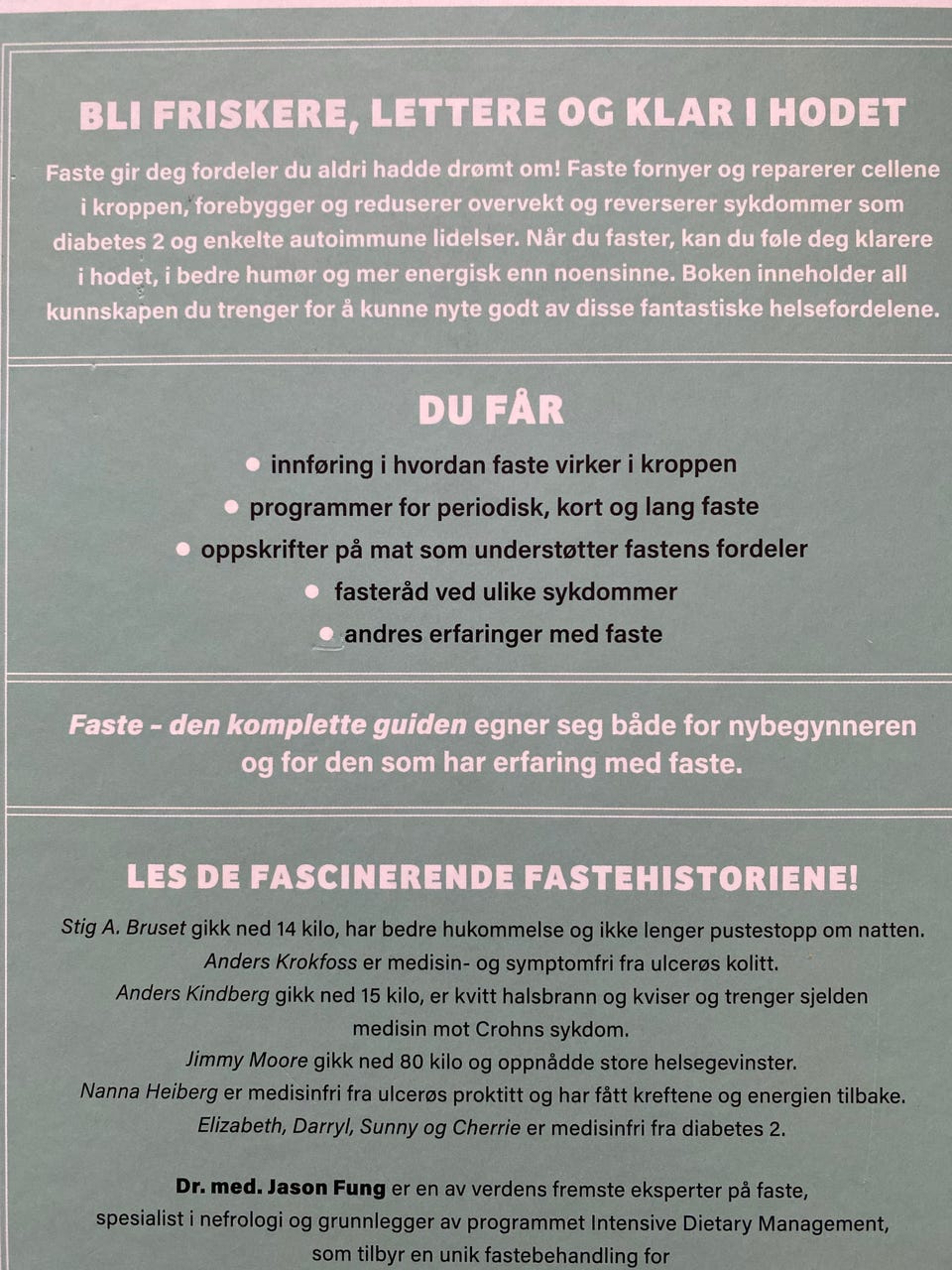 BLI FRISKERE, LETTERE OG KLAR I HODET

Faste gir deg fordeler du aldri hadde drømt om! Faste fornyer og reparerer cellene i kroppen, forebygger og reduserer overvekt og reverserer sykdommer som diabetes 2 og enkelte autoimmune lidelser. Når du faster, kan du føle deg klarere i hodet, i bedre humør og mer energisk enn noensinne. Boken inneholder all kunnskapen du trenger for å kunne nyte godt av disse fantastiske helsefordelene.

DU FÅR

• innføring i hvordan faste virker i kroppen
• programmer for periodisk, kort og lang faste
• oppskrifter på mat som understøtter fastens fordeler
• fasteråd ved ulike sykdommer
• andres erfaringer med faste

Faste – den komplette guiden egner seg både for nybegynneren og for den som har erfaring med faste.

LES DE FASCINERENDE FASTEHISTORIENE!

Stig A. Bruset gikk ned 14 kilo, har bedre hukommelse og ikke lenger pustestopp om natten.
Anders Krokfoss er medisin- og symptomfri fra ulcerøs kolitt.
Anders Kindberg gikk ned 15 kilo, er kvitt halsbrann og kviser og trenger sjelden medisin mot Crohns sykdom.
Jimmy Moore gikk ned 80 kilo og oppnådde store helsegevinster.
Nanna Heiberg er medisinfri fra ulcerøs proktitt og har fått kreftene og energien tilbake.
Elizabeth, Darryl, Sunny og Cherrie er medisinfri fra diabetes 2.

Dr. med. Jason Fung er en av verdens fremste eksperter på faste, spesialist i nefrologi og grunnlegger av programmet Intensive Dietary Management, som tilbyr en unik fastebehandling for